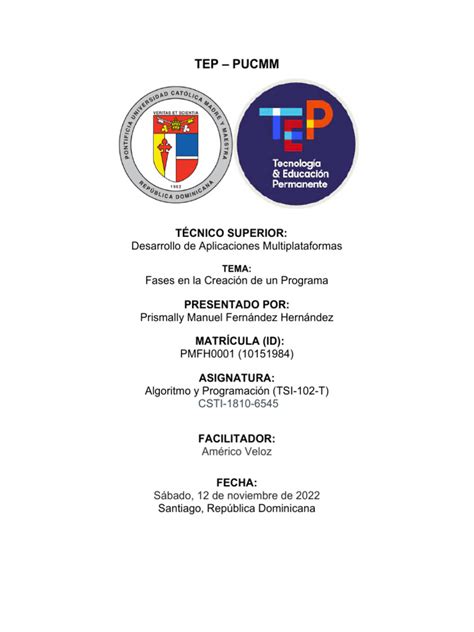 TEP – PUCMM

PONTIFICIA UNIVERSIDAD CATÓLICA MADRE Y MAESTRA
VERITAS ET SCIENTIA
1962
REPÚBLICA DOMINICANA

TEP
Tecnología & Educación Permanente

TÉCNICO SUPERIOR:
Desarrollo de Aplicaciones Multiplataformas

TEMA:
Fases en la Creación de un Programa

PRESENTADO POR:
Prismally Manuel Fernández Hernández

MATRÍCULA (ID):
PMFH0001 (10151984)

ASIGNATURA:
Algoritmo y Programación (TSI-102-T)
CSTI-1810-6545

FACILITADOR:
Américo Veloz

FECHA:
Sábado, 12 de noviembre de 2022
Santiago, República Dominicana